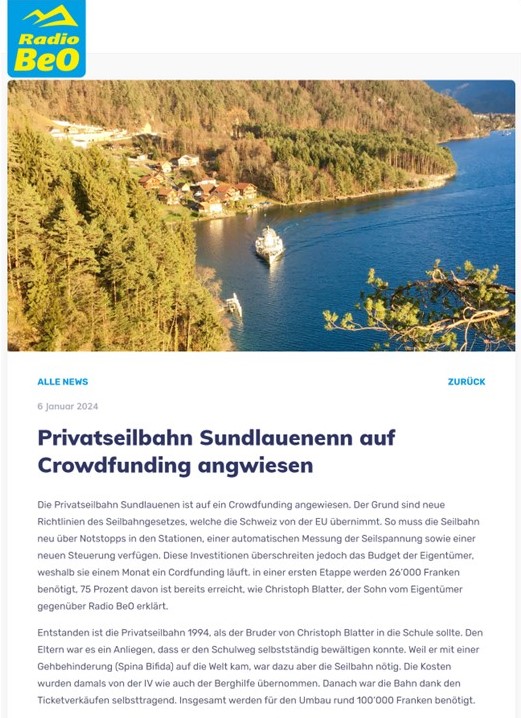 Radio BeO

ALLE NEWS

ZURÜCK

6 Januar 2024

Privatseilbahn Sundlauenenn auf Crowdfunding angwiesen

Die Privatseilbahn Sundlauenen ist auf ein Crowdfunding angewiesen. Der Grund sind neue Richtlinien des Seilbahngesetzes, welche die Schweiz von der EU übernimmt. So muss die Seilbahn neu über Notstopps in den Stationen, einer automatischen Messung der Seilspannung sowie einer neuen Steuerung verfügen. Diese Investitionen überschreiten jedoch das Budget der Eigentümer, weshalb sie einem Monat ein Cordfunding läuft. in einer ersten Etappe werden 26'000 Franken benötigt, 75 Prozent davon ist bereits erreicht, wie Christoph Blatter, der Sohn vom Eigentümer gegenüber Radio BeO erklärt.

Entstanden ist die Privatseilbahn 1994, als der Bruder von Christoph Blatter in die Schule sollte. Den Eltern war es ein Anliegen, dass er den Schulweg selbstständig bewältigen konnte. Weil er mit einer Gehbehinderung (Spina Bifida) auf die Welt kam, war dazu aber die Seilbahn nötig. Die Kosten wurden damals von der IV wie auch der Berghilfe übernommen. Danach war die Bahn dank den Ticketverkäufen selbsttragend. Insgesamt werden für den Umbau rund 100'000 Franken benötigt.